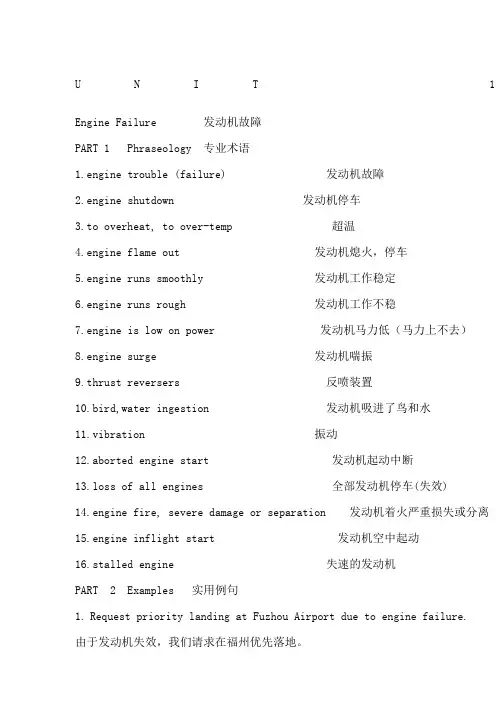 U N I T 1

Engine Failure 发动机故障

PART 1 Phraseology 专业术语

1.engine trouble (failure) 发动机故障

2.engine shutdown 发动机停车

3.to overheat, to over-temp 超温

4.engine flame out 发动机熄火，停车

5.engine runs smoothly 发动机工作稳定

6.engine runs rough 发动机工作不稳

7.engine is low on power 发动机马力低（马力上不去）

8.engine surge 发动机喘振

9.thrust reversers 反喷装置

10.bird,water ingestion 发动机吸进了鸟和水

11.vibration 振动

12.aborted engine start 发动机起动中断

13.loss of all engines 全部发动机停车(失效)

14.engine fire, severe damage or separation 发动机着火严重损失或分离

15.engine inflight start 发动机空中起动

16.stalled engine 失速的发动机

PART 2 Examples 实用例句

1. Request priority landing at Fuzhou Airport due to engine failure.

由于发动机失效，我们请求在福州优先落地。